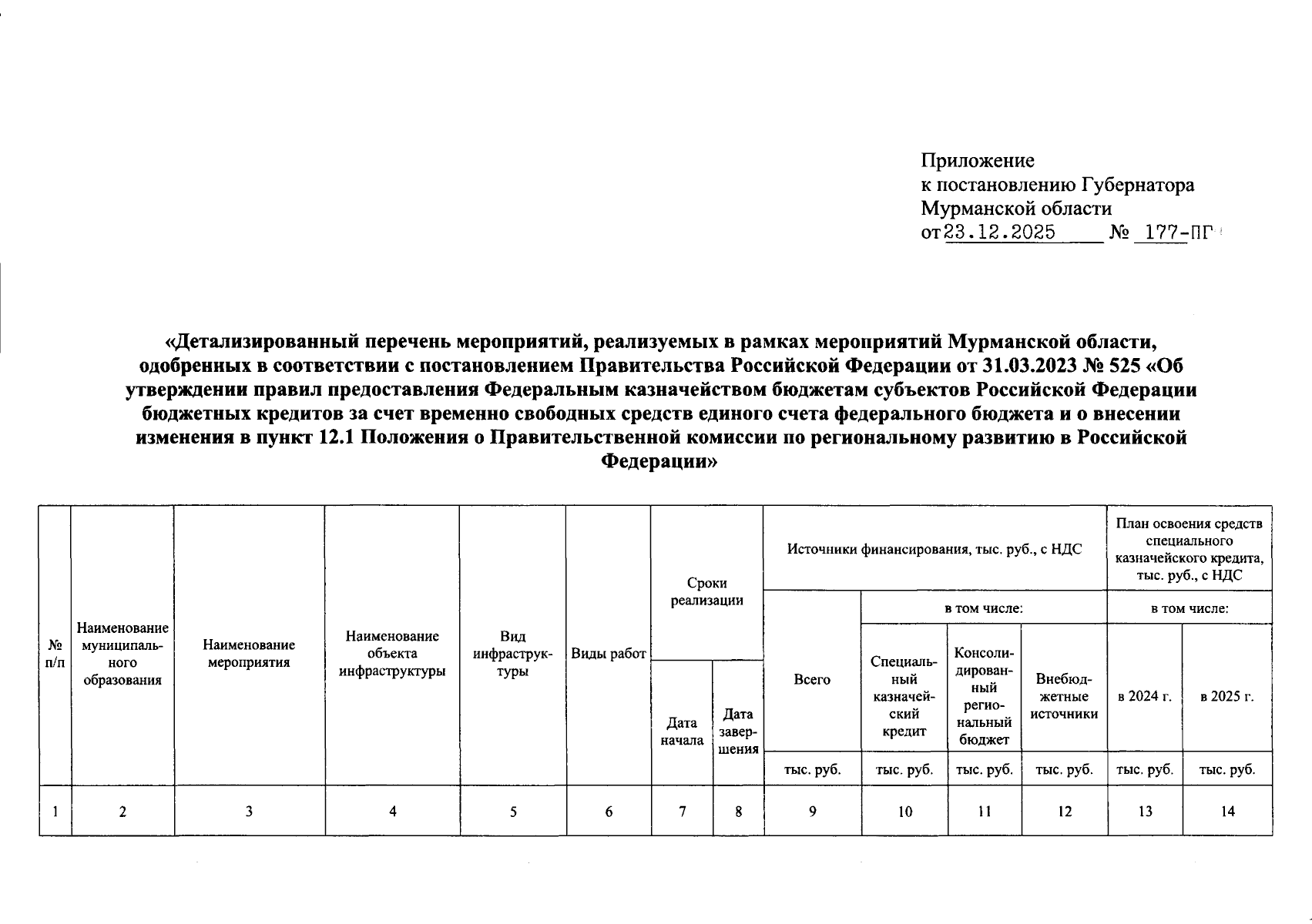 Приложение
к постановлению Губернатора
Мурманской области
от 23.12.2025 № 177-ПГ

«Детализированный перечень мероприятий, реализуемых в рамках мероприятий Мурманской области, одобренных в соответствии с постановлением Правительства Российской Федерации от 31.03.2023 № 525 «Об утверждении правил предоставления Федеральным казначейством бюджетам субъектов Российской Федерации бюджетных кредитов за счет временно свободных средств единого счета федерального бюджета и о внесении изменения в пункт 12.1 Положения о Правительственной комиссии по региональному развитию в Российской Федерации»

| № п/п | Наименование муниципального образования | Наименование мероприятия | Наименование объекта инфраструктуры | Вид инфраструктуры | Виды работ | Сроки реализации | | Источники финансирования, тыс. руб., с НДС | | | | План освоения средств специального казначейского кредита, тыс. руб., с НДС | |
|---|---|---|---|---|---|---|---|---|---|---|---|---|---|
| | | | | | | | | Всего | в том числе: | | | в том числе: | |
| | | | | | | Дата начала | Дата завершения | | Специальный казначейский кредит | Консолидированный региональный бюджет | Внебюджетные источники | в 2024 г. | в 2025 г. |
| | | | | | | | | тыс. руб. | тыс. руб. | тыс. руб. | тыс. руб. | тыс. руб. | тыс. руб. |
| 1 | 2 | 3 | 4 | 5 | 6 | 7 | 8 | 9 | 10 | 11 | 12 | 13 | 14 |